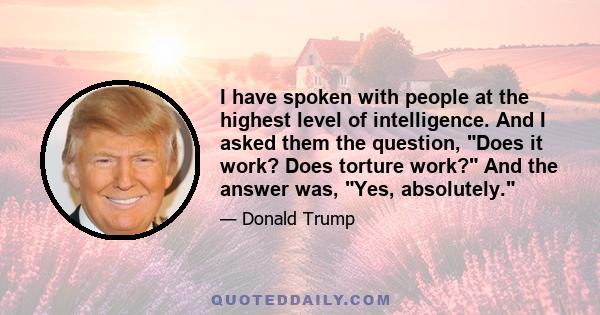 I have spoken with people at the highest level of intelligence. And I asked them the question, "Does it work? Does torture work?" And the answer was, "Yes, absolutely."

— Donald Trump

QUOTEDDAILY.COM